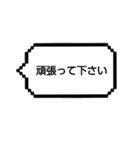 頑張って下さい